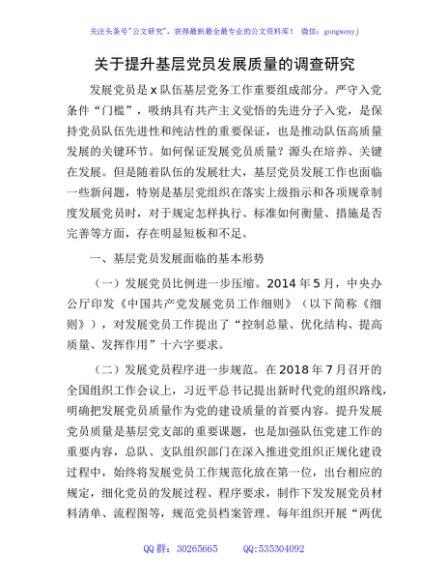 关注头条号"公文研究"，获得最新最全最专业的公文资料库！ 微信：gongwenyj

关于提升基层党员发展质量的调查研究

发展党员是x队伍基层党务工作重要组成部分。严守入党条件"门槛"，吸纳具有共产主义觉悟的先进分子入党，是保持党员队伍先进性和纯洁性的重要保证，也是推动队伍高质量发展的关键环节。如何保证发展党员质量？源头在培养、关键在发展。但是随着队伍的发展壮大，基层党员发展工作也面临一些新问题，特别是基层党组织在落实上级指示和各项规章制度发展党员时，对于规定怎样执行、标准如何衡量、措施是否完善等方面，存在明显短板和不足。

一、基层党员发展面临的基本形势

（一）发展党员比例进一步压缩。2014年5月，中央办公厅印发《中国共产党发展党员工作细则》（以下简称《细则》），对发展党员工作提出了"控制总量、优化结构、提高质量、发挥作用"十六字要求。

（二）发展党员程序进一步规范。在2018年7月召开的全国组织工作会议上，习近平总书记提出新时代党的组织路线，明确把发展党员质量作为党的建设质量的首要内容。提升发展党员质量是基层党支部的重要课题，也是加强队伍党建工作的重要内容，总队、支队组织部门在深入推进党组织正规化建设过程中，始终将发展党员工作规范化放在第一位，出台相应的规定，细化党员的发展过程、程序要求，制作下发发展党员材料清单、流程图等，规范党员档案管理。每年组织开展"两优

QQ群：30265665 QQ:535304092